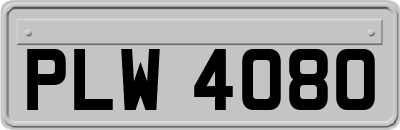 PLW 4080